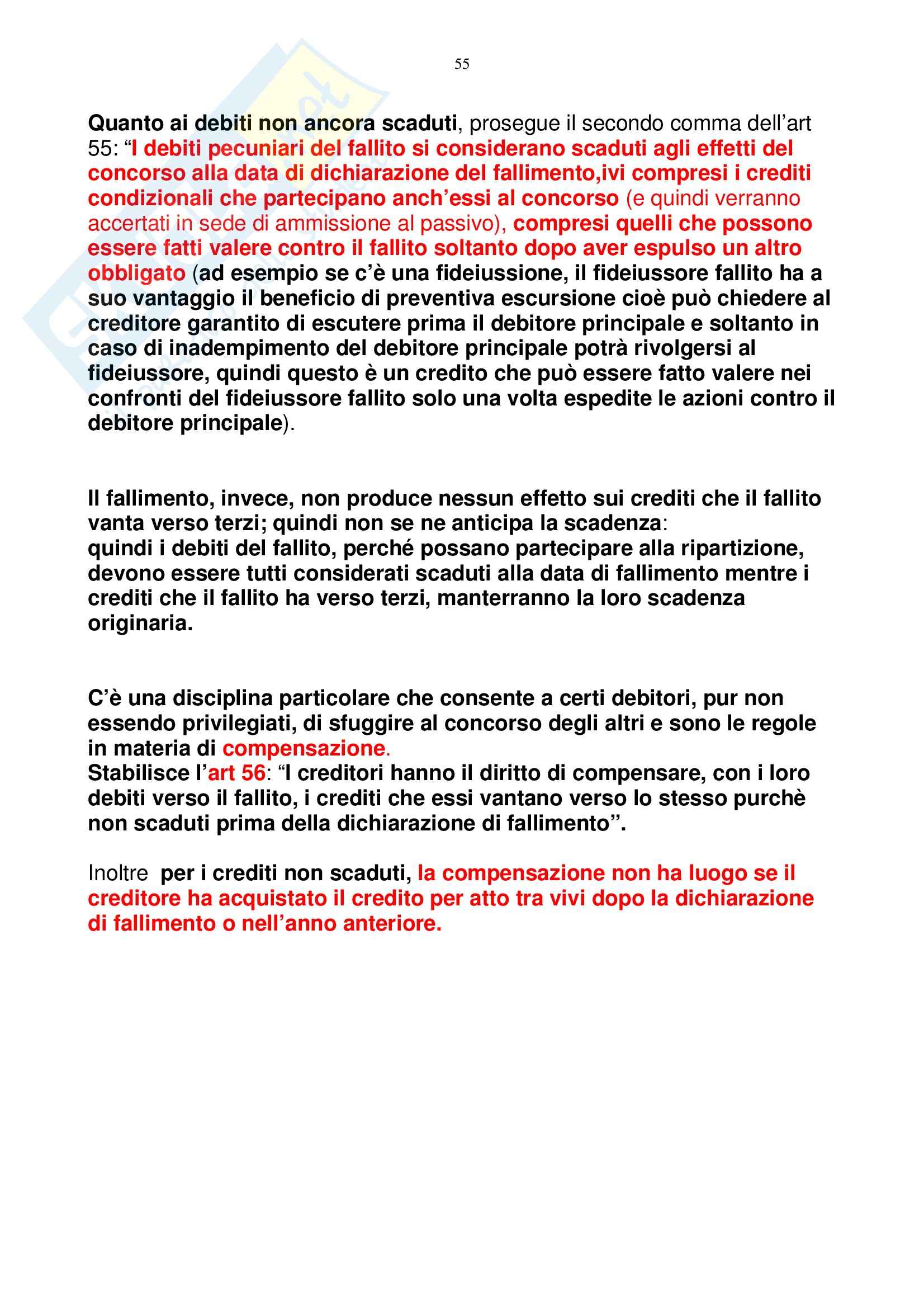 55

Quanto ai debiti non ancora scaduti, prosegue il secondo comma dell’art 55: “I debiti pecuniari del fallito si considerano scaduti agli effetti del concorso alla data di dichiarazione del fallimento,ivi compresi i crediti condizionali che partecipano anch’essi al concorso (e quindi verranno accertati in sede di ammissione al passivo), compresi quelli che possono essere fatti valere contro il fallito soltanto dopo aver espulso un altro obbligato (ad esempio se c’è una fideiussione, il fideiussore fallito ha a suo vantaggio il beneficio di preventiva escursione cioè può chiedere al creditore garantito di escutere prima il debitore principale e soltanto in caso di inadempimento del debitore principale potrà rivolgersi al fideiussore, quindi questo è un credito che può essere fatto valere nei confronti del fideiussore fallito solo una volta espedite le azioni contro il debitore principale).

Il fallimento, invece, non produce nessun effetto sui crediti che il fallito vanta verso terzi; quindi non se ne anticipa la scadenza:
quindi i debiti del fallito, perché possano partecipare alla ripartizione, devono essere tutti considerati scaduti alla data di fallimento mentre i crediti che il fallito ha verso terzi, manterranno la loro scadenza originaria.

C’è una disciplina particolare che consente a certi debitori, pur non essendo privilegiati, di sfuggire al concorso degli altri e sono le regole in materia di compensazione.
Stabilisce l’art 56: “I creditori hanno il diritto di compensare, con i loro debiti verso il fallito, i crediti che essi vantano verso lo stesso purchè non scaduti prima della dichiarazione di fallimento”.

Inoltre per i crediti non scaduti, la compensazione non ha luogo se il creditore ha acquistato il credito per atto tra vivi dopo la dichiarazione di fallimento o nell’anno anteriore.